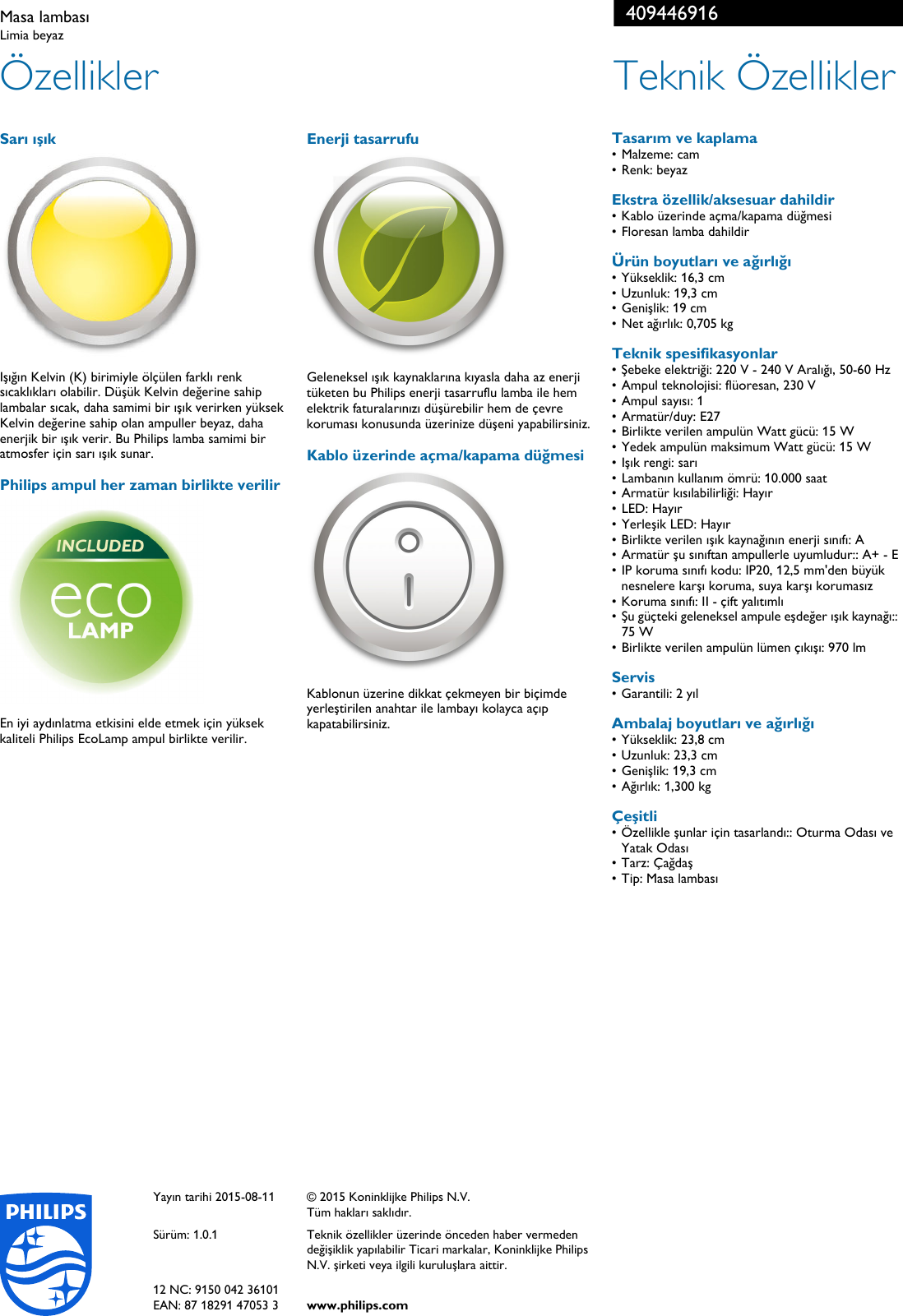 Masa lambası
Limia beyaz

409446916

Özellikler

Sarı ışık

Işığın Kelvin (K) birimiyle ölçülen farklı renk sıcaklıkları olabilir. Düşük Kelvin değerine sahip lambalar sıcak, daha samimi bir ışık verirken yüksek Kelvin değerine sahip olan ampuller beyaz, daha enerjik bir ışık verir. Bu Philips lamba samimi bir atmosfer için sarı ışık sunar.

Philips ampul her zaman birlikte verilir

INCLUDED
eco
LAMP

En iyi aydınlatma etkisini elde etmek için yüksek kaliteli Philips EcoLamp ampul birlikte verilir.

Enerji tasarrufu

Geleneksel ışık kaynaklarına kıyasla daha az enerji tüketen bu Philips enerji tasarruflu lamba ile hem elektrik faturalarınızı düşürebilir hem de çevre koruması konusunda üzerinize düşeni yapabilirsiniz.

Kablo üzerinde açma/kapama düğmesi

Kablonun üzerine dikkat çekmeyen bir biçimde yerleştirilen anahtar ile lambayı kolayca açıp kapatabilirsiniz.

Teknik Özellikler

Tasarım ve kaplama
• Malzeme: cam
• Renk: beyaz

Ekstra özellik/aksesuar dahildir
• Kablo üzerinde açma/kapama düğmesi
• Floresan lamba dahildir

Ürün boyutları ve ağırlığı
• Yükseklik: 16,3 cm
• Uzunluk: 19,3 cm
• Genişlik: 19 cm
• Net ağırlık: 0,705 kg

Teknik spesifikasyonlar
• Şebeke elektriği: 220 V - 240 V Aralığı, 50-60 Hz
• Ampul teknolojisi: flüoresan, 230 V
• Ampul sayısı: 1
• Armatür/duy: E27
• Birlikte verilen ampulün Watt gücü: 15 W
• Yedek ampulün maksimum Watt gücü: 15 W
• Işık rengi: sarı
• Lambanın kullanım ömrü: 10.000 saat
• Armatür kısılabilirliği: Hayır
• LED: Hayır
• Yerleşik LED: Hayır
• Birlikte verilen ışık kaynağının enerji sınıfı: A
• Armatür şu sınıftan ampullerle uyumludur:: A+ - E
• IP koruma sınıfı kodu: IP20, 12,5 mm'den büyük nesnelere karşı koruma, suya karşı korumasız
• Koruma sınıfı: II - çift yalıtımlı
• Şu güçteki geleneksel ampule eşdeğer ışık kaynağı:: 75 W
• Birlikte verilen ampulün lümen çıkışı: 970 lm

Servis
• Garantili: 2 yıl

Ambalaj boyutları ve ağırlığı
• Yükseklik: 23,8 cm
• Uzunluk: 23,3 cm
• Genişlik: 19,3 cm
• Ağırlık: 1,300 kg

Çeşitli
• Özellikle şunlar için tasarlandı:: Oturma Odası ve Yatak Odası
• Tarz: Çağdaş
• Tip: Masa lambası

PHILIPS

Yayın tarihi 2015-08-11

Sürüm: 1.0.1

12 NC: 9150 042 36101
EAN: 87 18291 47053 3

© 2015 Koninklijke Philips N.V.
Tüm hakları saklıdır.

Teknik özellikler üzerinde önceden haber vermeden değişiklik yapılabilir Ticari markalar, Koninklijke Philips N.V. şirketi veya ilgili kuruluşlara aittir.

www.philips.com